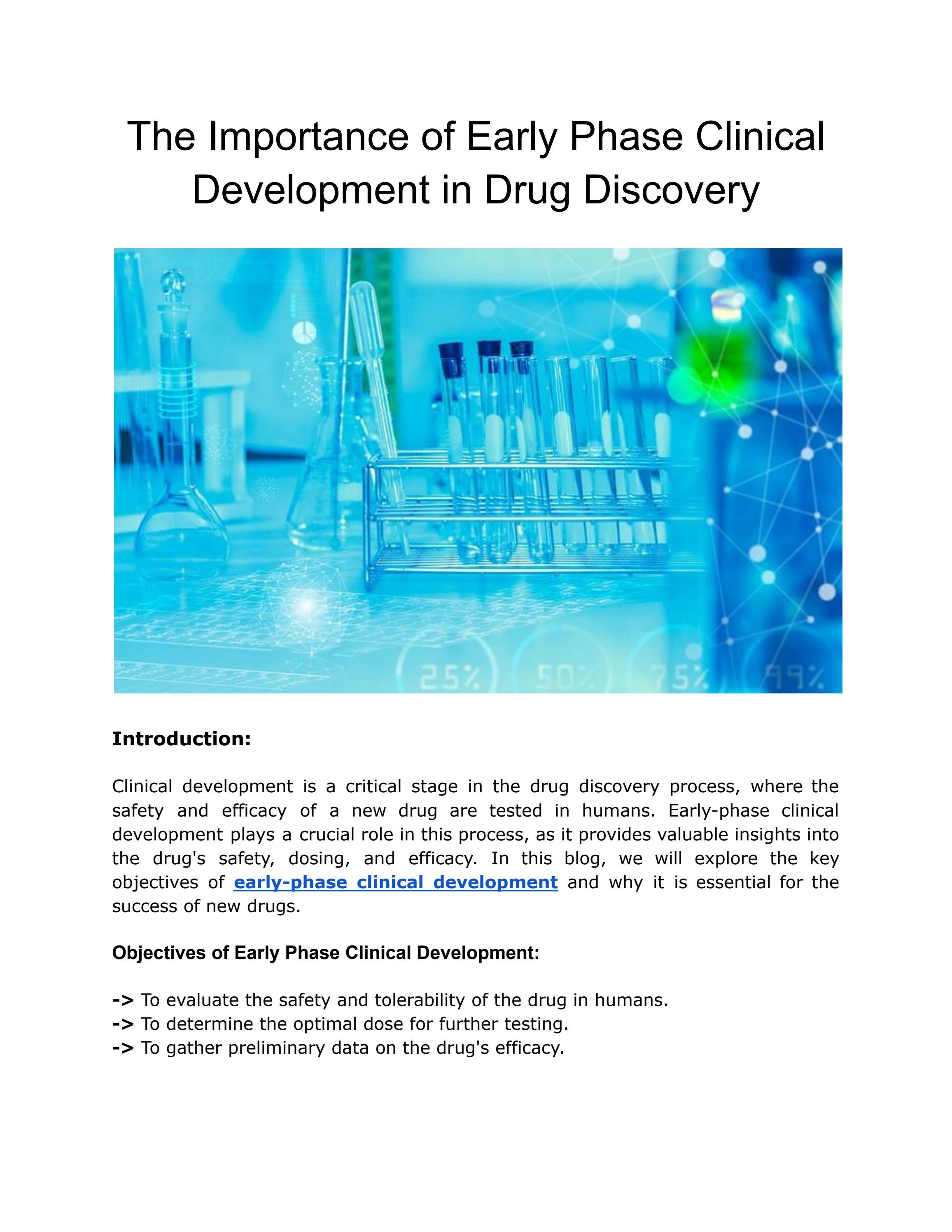 The Importance of Early Phase Clinical Development in Drug Discovery

25%
50%
75%
99%

Introduction:

Clinical development is a critical stage in the drug discovery process, where the safety and efficacy of a new drug are tested in humans. Early-phase clinical development plays a crucial role in this process, as it provides valuable insights into the drug's safety, dosing, and efficacy. In this blog, we will explore the key objectives of early-phase clinical development and why it is essential for the success of new drugs.

Objectives of Early Phase Clinical Development:

-> To evaluate the safety and tolerability of the drug in humans.
-> To determine the optimal dose for further testing.
-> To gather preliminary data on the drug's efficacy.